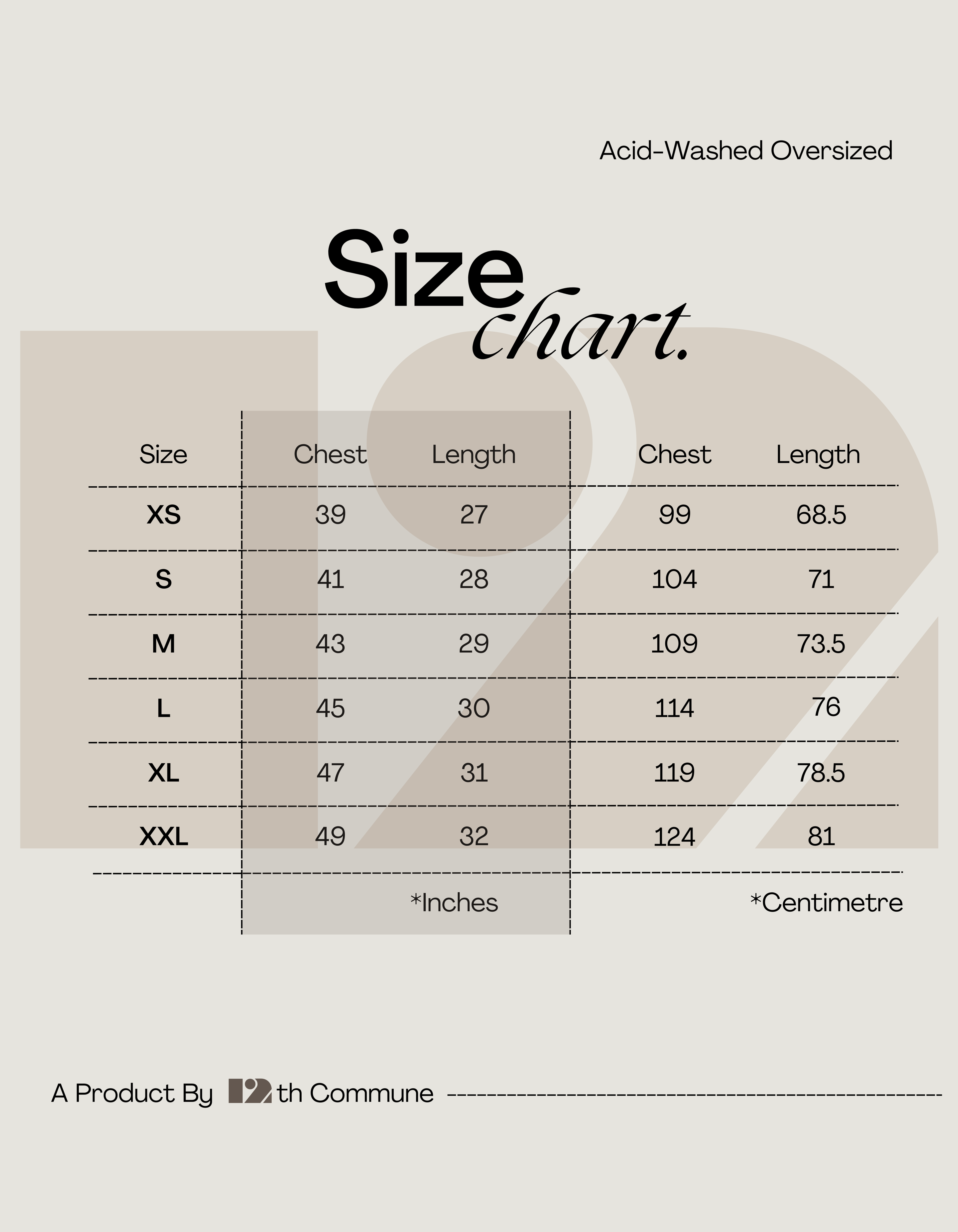 Acid-Washed Oversized

Size chart.

| Size | Chest | Length | Chest | Length |
|---|---|---|---|---|
| XS | 39 | 27 | 99 | 68.5 |
| S | 41 | 28 | 104 | 71 |
| M | 43 | 29 | 109 | 73.5 |
| L | 45 | 30 | 114 | 76 |
| XL | 47 | 31 | 119 | 78.5 |
| XXL | 49 | 32 | 124 | 81 |
| | | *Inches | | *Centimetre |

A Product By 12th Commune